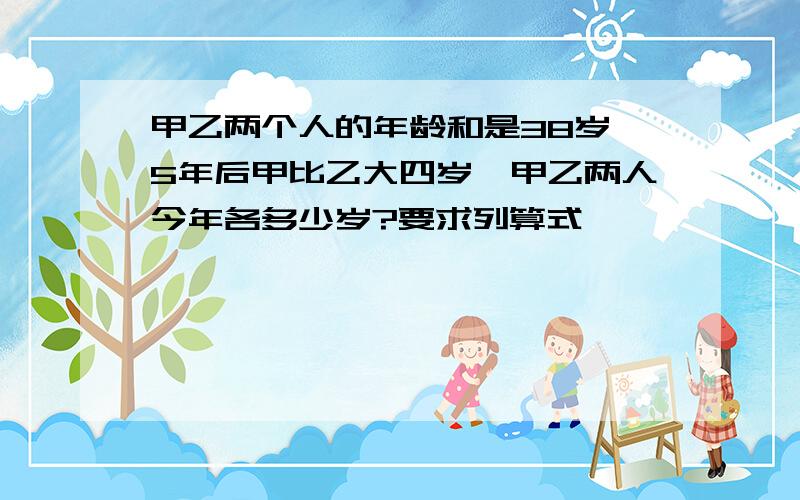 甲乙两个人的年龄和是38岁 5年后甲比乙大四岁 甲乙两人今年各多少岁?要求列算式